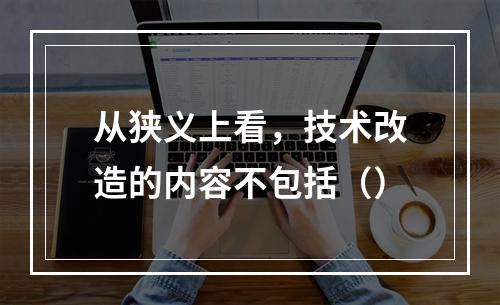 从狭义上看，技术改造的内容不包括（）